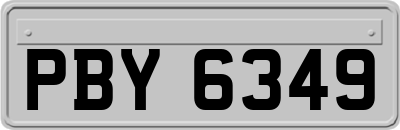 PBY 6349